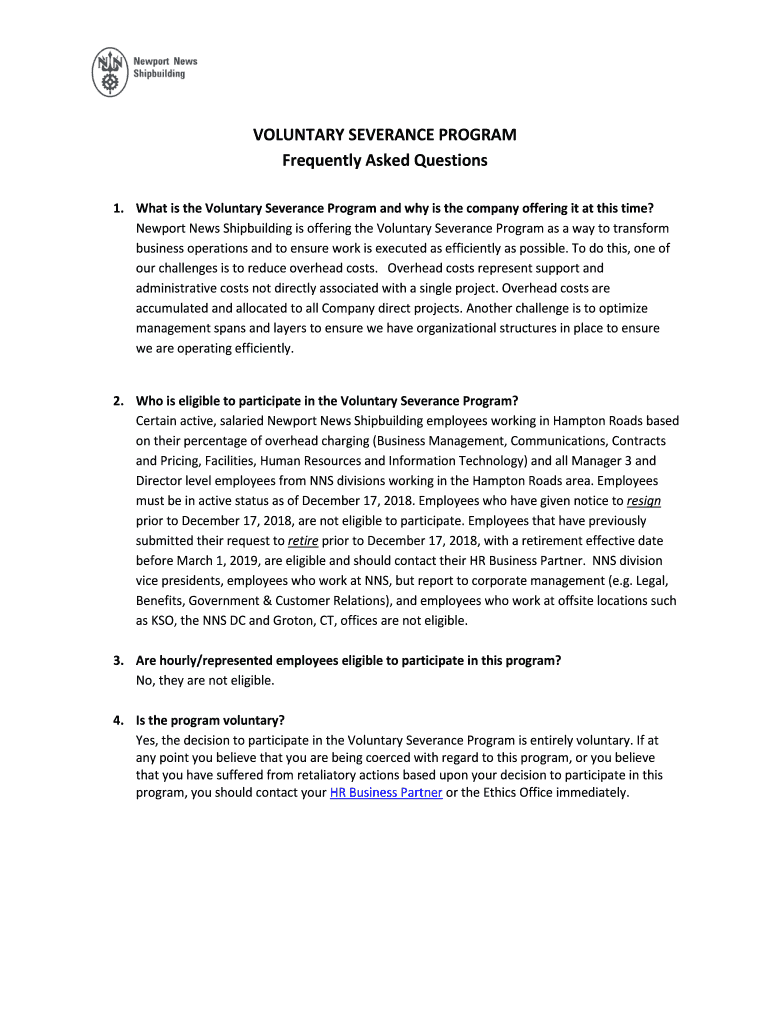 Newport News Shipbuilding

VOLUNTARY SEVERANCE PROGRAM
Frequently Asked Questions

1. What is the Voluntary Severance Program and why is the company offering it at this time?
Newport News Shipbuilding is offering the Voluntary Severance Program as a way to transform business operations and to ensure work is executed as efficiently as possible. To do this, one of our challenges is to reduce overhead costs. Overhead costs represent support and administrative costs not directly associated with a single project. Overhead costs are accumulated and allocated to all Company direct projects. Another challenge is to optimize management spans and layers to ensure we have organizational structures in place to ensure we are operating efficiently.

2. Who is eligible to participate in the Voluntary Severance Program?
Certain active, salaried Newport News Shipbuilding employees working in Hampton Roads based on their percentage of overhead charging (Business Management, Communications, Contracts and Pricing, Facilities, Human Resources and Information Technology) and all Manager 3 and Director level employees from NNS divisions working in the Hampton Roads area. Employees must be in active status as of December 17, 2018. Employees who have given notice to resign prior to December 17, 2018, are not eligible to participate. Employees that have previously submitted their request to retire prior to December 17, 2018, with a retirement effective date before March 1, 2019, are eligible and should contact their HR Business Partner. NNS division vice presidents, employees who work at NNS, but report to corporate management (e.g. Legal, Benefits, Government & Customer Relations), and employees who work at offsite locations such as KSO, the NNS DC and Groton, CT, offices are not eligible.

3. Are hourly/represented employees eligible to participate in this program?
No, they are not eligible.

4. Is the program voluntary?
Yes, the decision to participate in the Voluntary Severance Program is entirely voluntary. If at any point you believe that you are being coerced with regard to this program, or you believe that you have suffered from retaliatory actions based upon your decision to participate in this program, you should contact your HR Business Partner or the Ethics Office immediately.